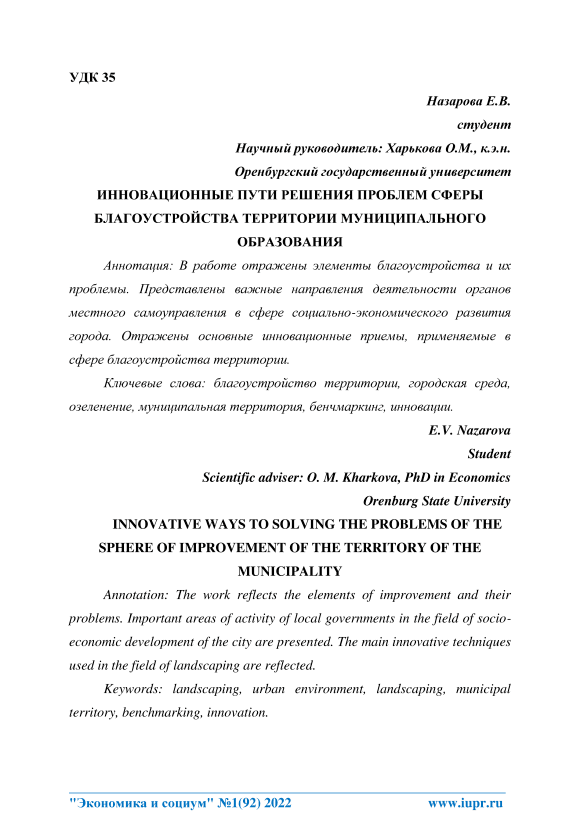 УДК 35

Назарова Е.В.

студент

Научный руководитель: Харькова О.М., к.э.н.

Оренбургский государственный университет

ИННОВАЦИОННЫЕ ПУТИ РЕШЕНИЯ ПРОБЛЕМ СФЕРЫ БЛАГОУСТРОЙСТВА ТЕРРИТОРИИ МУНИЦИПАЛЬНОГО ОБРАЗОВАНИЯ

Аннотация: В работе отражены элементы благоустройства и их проблемы. Представлены важные направления деятельности органов местного самоуправления в сфере социально-экономического развития города. Отражены основные инновационные приемы, применяемые в сфере благоустройства территории.

Ключевые слова: благоустройство территории, городская среда, озеленение, муниципальная территория, бенчмаркинг, инновации.

E.V. Nazarova

Student

Scientific adviser: O. M. Kharkova, PhD in Economics

Orenburg State University

INNOVATIVE WAYS TO SOLVING THE PROBLEMS OF THE SPHERE OF IMPROVEMENT OF THE TERRITORY OF THE MUNICIPALITY

Annotation: The work reflects the elements of improvement and their problems. Important areas of activity of local governments in the field of socio-economic development of the city are presented. The main innovative techniques used in the field of landscaping are reflected.

Keywords: landscaping, urban environment, landscaping, municipal territory, benchmarking, innovation.

"Экономика и социум" №1(92) 2022 www.iupr.ru